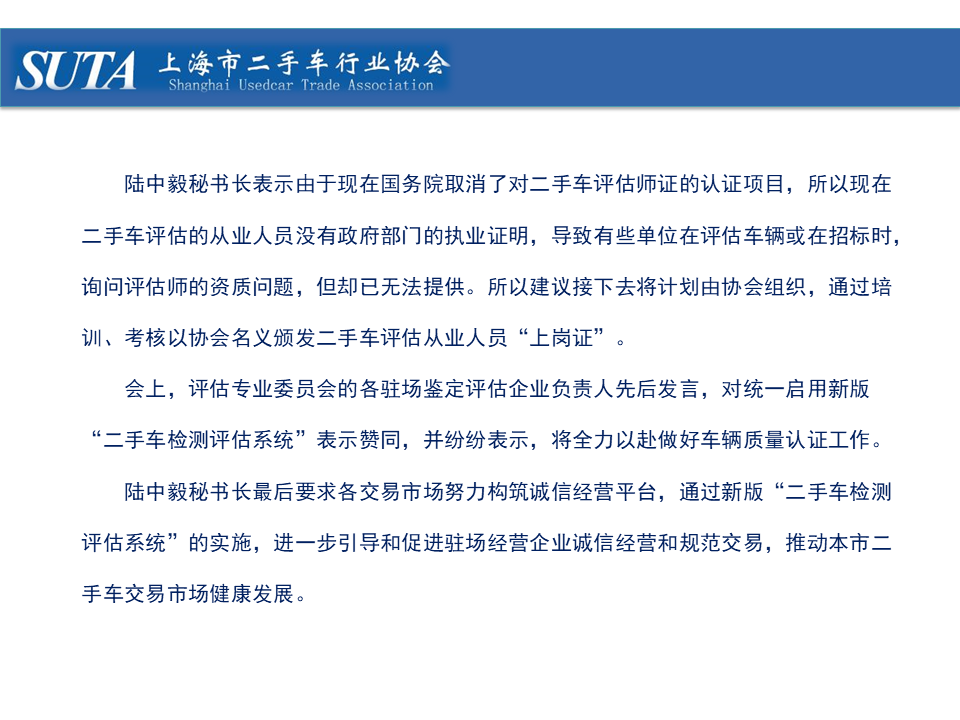 SUTA 上海市二手车行业协会
Shanghai Usedcar Trade Association

陆中毅秘书长表示由于现在国务院取消了对二手车评估师证的认证项目，所以现在二手车评估的从业人员没有政府部门的执业证明，导致有些单位在评估车辆或在招标时，询问评估师的资质问题，但却已无法提供。所以建议接下去将计划由协会组织，通过培训、考核以协会名义颁发二手车评估从业人员“上岗证”。

会上，评估专业委员会的各驻场鉴定评估企业负责人先后发言，对统一启用新版“二手车检测评估系统”表示赞同，并纷纷表示，将全力以赴做好车辆质量认证工作。

陆中毅秘书长最后要求各交易市场努力构筑诚信经营平台，通过新版“二手车检测评估系统”的实施，进一步引导和促进驻场经营企业诚信经营和规范交易，推动本市二手车交易市场健康发展。